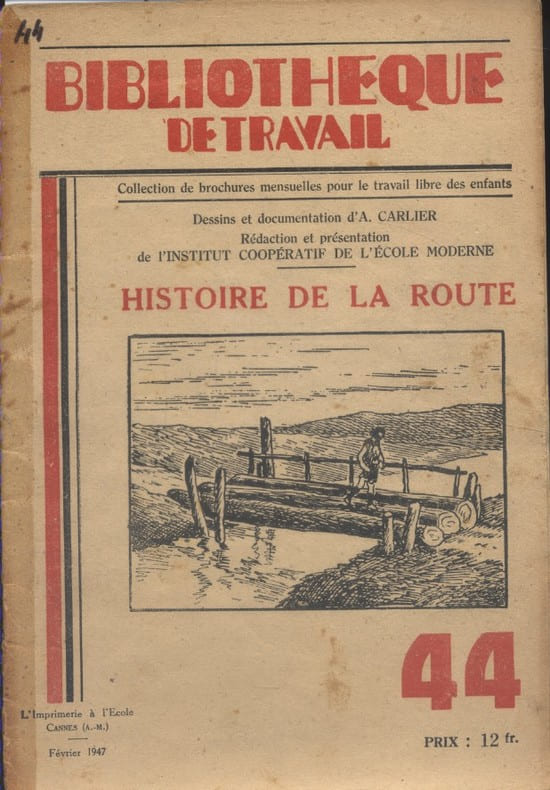 44

BIBLIOTHEQUE
DE TRAVAIL

Collection de brochures mensuelles pour le travail libre des enfants

Dessins et documentation d'A. CARLIER
Rédaction et présentation
de l'INSTITUT COOPÉRATIF DE L'ÉCOLE MODERNE

HISTOIRE DE LA ROUTE

44

L'Imprimerie à l'Ecole
CANNES (A.-M.)

Février 1947

PRIX : 12 fr.